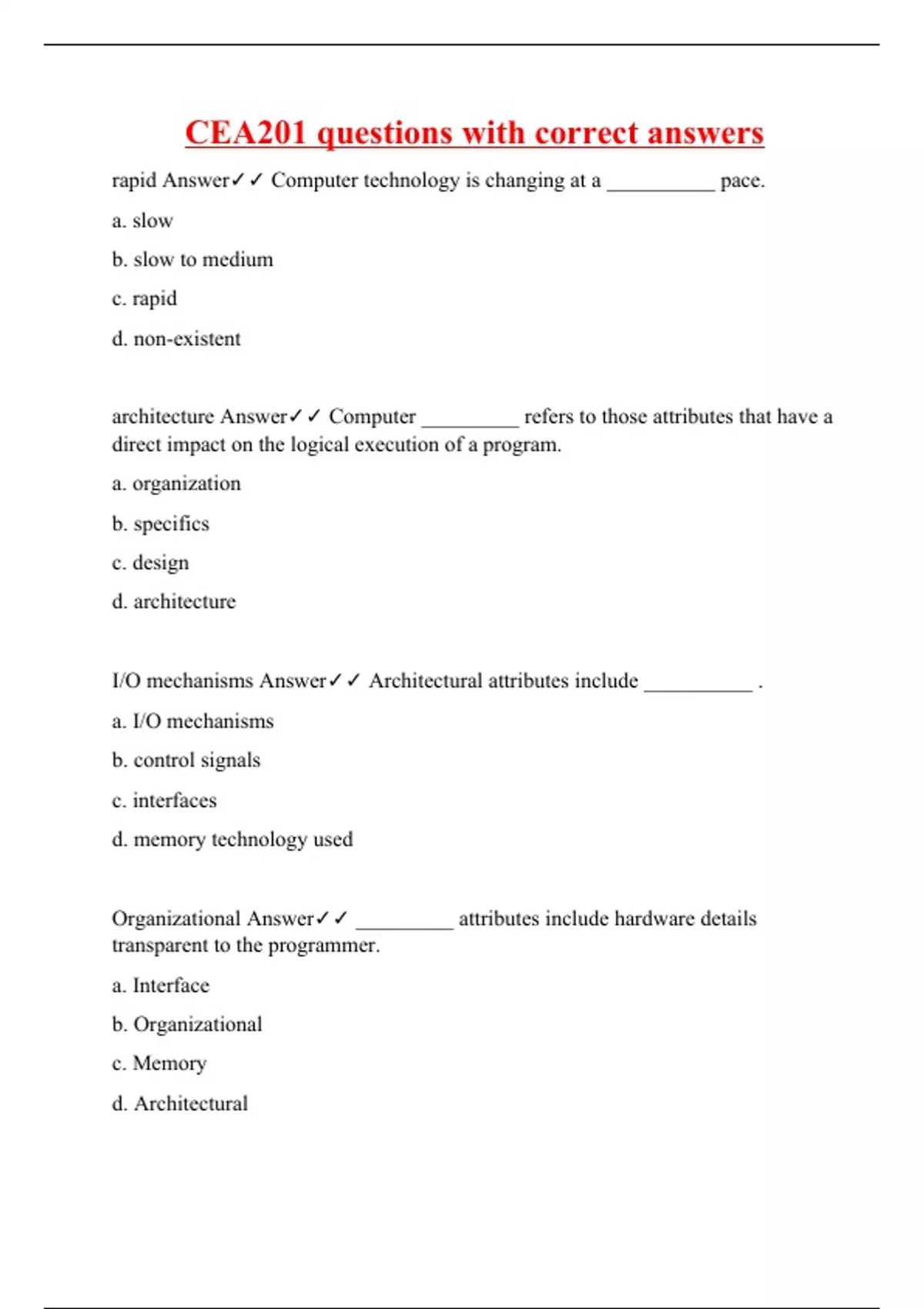 CEA201 questions with correct answers

rapid Answer✓✓ Computer technology is changing at a __________ pace.

a. slow

b. slow to medium

c. rapid

d. non-existent

architecture Answer✓✓ Computer _________ refers to those attributes that have a direct impact on the logical execution of a program.

a. organization

b. specifics

c. design

d. architecture

I/O mechanisms Answer✓✓ Architectural attributes include __________ .

a. I/O mechanisms

b. control signals

c. interfaces

d. memory technology used

Organizational Answer✓✓ _________ attributes include hardware details transparent to the programmer.

a. Interface

b. Organizational

c. Memory

d. Architectural